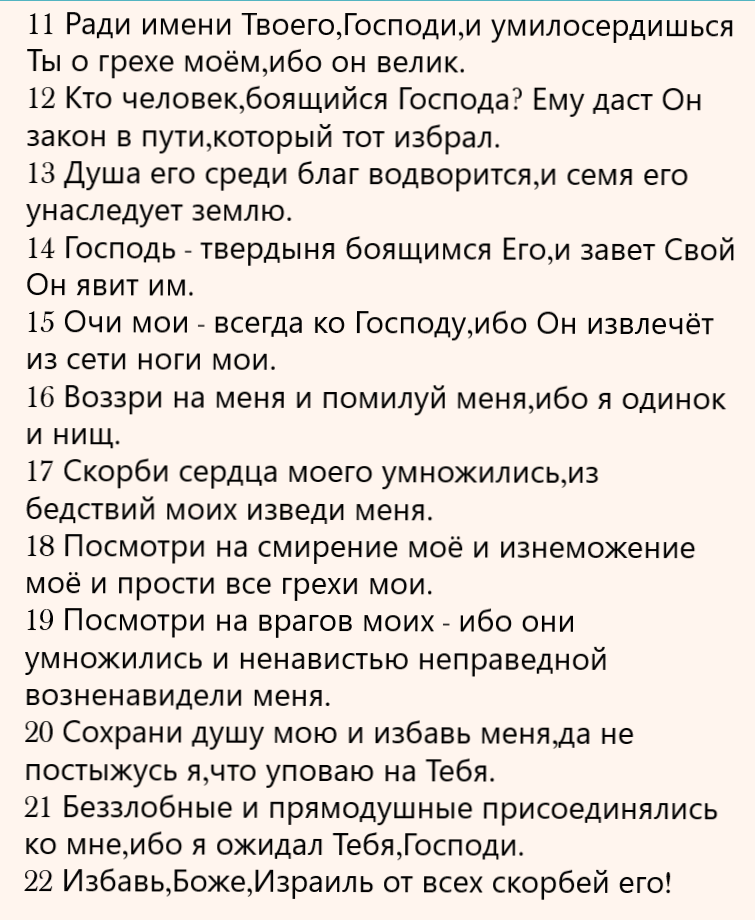 11 Ради имени Твоего,Господи,и умилосердишься Ты о грехе моём,ибо он велик.
12 Кто человек,боящийся Господа? Ему даст Он закон в пути,который тот избрал.
13 Душа его среди благ водворится,и семя его унаследует землю.
14 Господь - твердыня боящимся Его,и завет Свой Он явит им.
15 Очи мои - всегда ко Господу,ибо Он извлечёт из сети ноги мои.
16 Воззри на меня и помилуй меня,ибо я одинок и нищ.
17 Скорби сердца моего умножились,из бедствий моих изведи меня.
18 Посмотри на смирение моё и изнеможение моё и прости все грехи мои.
19 Посмотри на врагов моих - ибо они умножились и ненавистью неправедной возненавидели меня.
20 Сохрани душу мою и избавь меня,да не постыжусь я,что уповаю на Тебя.
21 Беззлобные и прямодушные присоединялись ко мне,ибо я ожидал Тебя,Господи.
22 Избавь,Боже,Израиль от всех скорбей его!